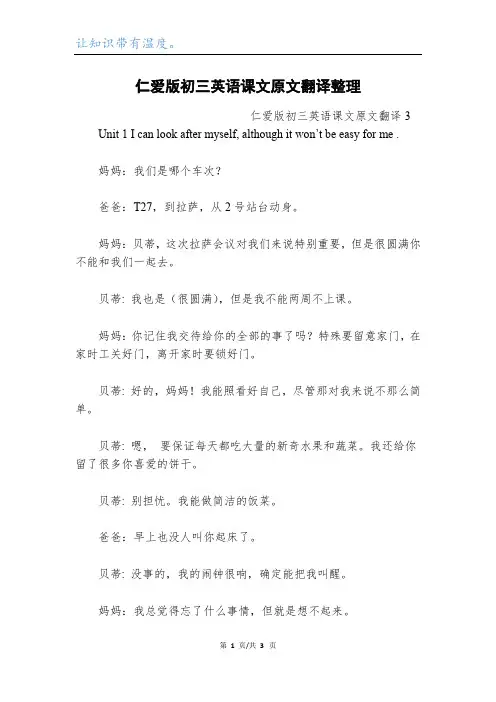 让知识带有温度。

仁爱版初三英语课文原文翻译整理

仁爱版初三英语课文原文翻译 3

Unit 1 I can look after myself, although it won't be easy for me .

妈妈：我们是哪个车次？

爸爸：T27，到拉萨，从 2 号站台动身。

妈妈：贝蒂，这次拉萨会议对我们来说特别重要，但是很圆满你不能和我们一起去。

贝蒂：我也是（很圆满），但是我不能两周不上课。

妈妈：你记住我交待给你的全部的事了吗？特殊要留意家门，在家时工关好门，离开家时要锁好门。

贝蒂：好的，妈妈！我能照看好自己，尽管那对我来说不那么简单。

贝蒂：嗯， 要保证每天都吃大量的新奇水果和蔬菜。我还给你留了很多你喜爱的饼干。

贝蒂：别担忧。我能做简洁的饭菜。

爸爸：早上也没人叫你起床了。

贝蒂：没事的，我的闹钟很响，确定能把我叫醒。

妈妈：我总觉得忘了什么事情，但就是想不起来。

第 1 页/共 3 页